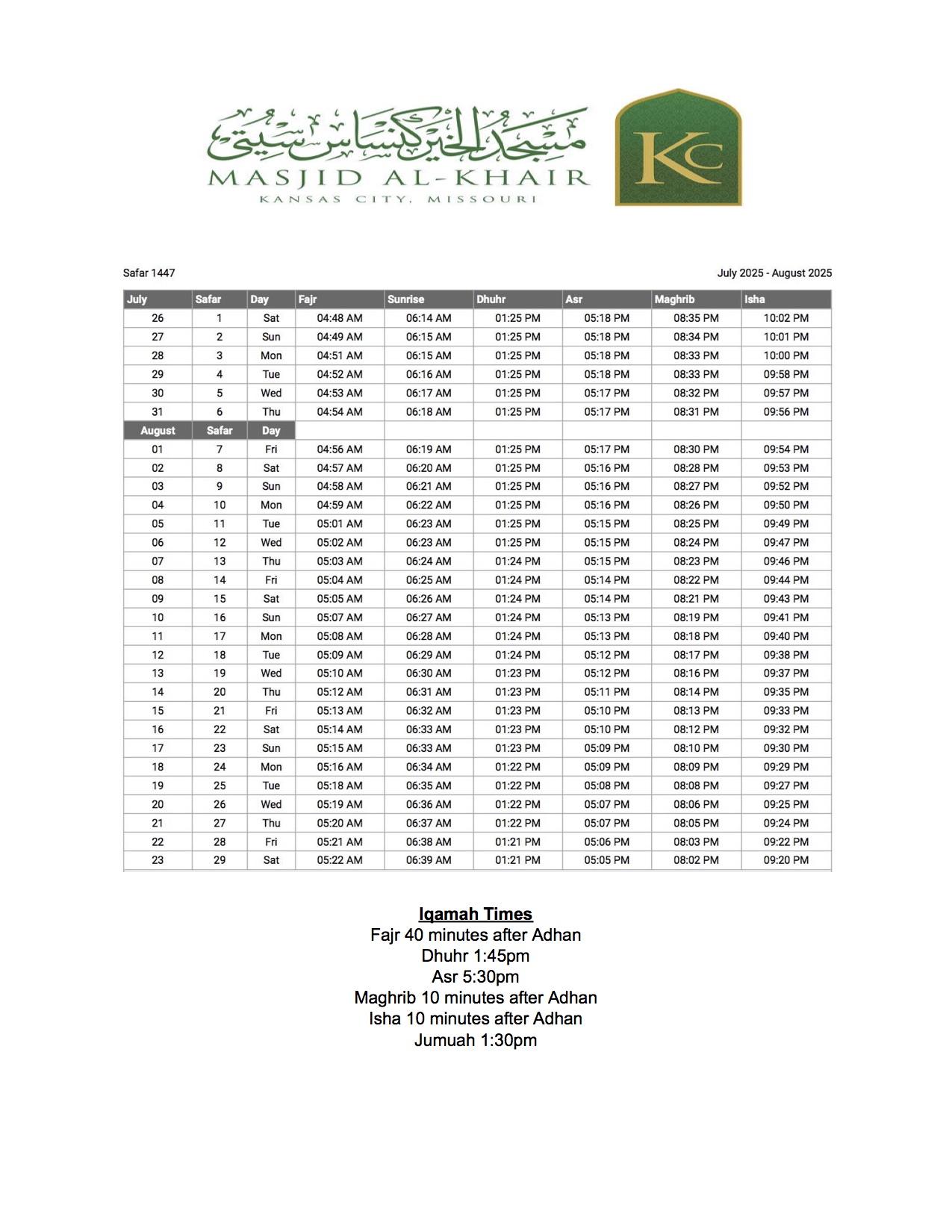 مسجد الخير كنساس سيتي
MASJID AL-KHAIR
KANSAS CITY, MISSOURI

KC

Safar 1447

July 2025 - August 2025

| July | Safar | Day | Fajr | Sunrise | Dhuhr | Asr | Maghrib | Isha |
|---|---|---|---|---|---|---|---|---|
| 26 | 1 | Sat | 04:48 AM | 06:14 AM | 01:25 PM | 05:18 PM | 08:35 PM | 10:02 PM |
| 27 | 2 | Sun | 04:49 AM | 06:15 AM | 01:25 PM | 05:18 PM | 08:34 PM | 10:01 PM |
| 28 | 3 | Mon | 04:51 AM | 06:15 AM | 01:25 PM | 05:18 PM | 08:33 PM | 10:00 PM |
| 29 | 4 | Tue | 04:52 AM | 06:16 AM | 01:25 PM | 05:18 PM | 08:33 PM | 09:58 PM |
| 30 | 5 | Wed | 04:53 AM | 06:17 AM | 01:25 PM | 05:17 PM | 08:32 PM | 09:57 PM |
| 31 | 6 | Thu | 04:54 AM | 06:18 AM | 01:25 PM | 05:17 PM | 08:31 PM | 09:56 PM |
| August | Safar | Day | | | | | | |
| 01 | 7 | Fri | 04:56 AM | 06:19 AM | 01:25 PM | 05:17 PM | 08:30 PM | 09:54 PM |
| 02 | 8 | Sat | 04:57 AM | 06:20 AM | 01:25 PM | 05:16 PM | 08:28 PM | 09:53 PM |
| 03 | 9 | Sun | 04:58 AM | 06:21 AM | 01:25 PM | 05:16 PM | 08:27 PM | 09:52 PM |
| 04 | 10 | Mon | 04:59 AM | 06:22 AM | 01:25 PM | 05:16 PM | 08:26 PM | 09:50 PM |
| 05 | 11 | Tue | 05:01 AM | 06:23 AM | 01:25 PM | 05:15 PM | 08:25 PM | 09:49 PM |
| 06 | 12 | Wed | 05:02 AM | 06:23 AM | 01:25 PM | 05:15 PM | 08:24 PM | 09:47 PM |
| 07 | 13 | Thu | 05:03 AM | 06:24 AM | 01:24 PM | 05:15 PM | 08:23 PM | 09:46 PM |
| 08 | 14 | Fri | 05:04 AM | 06:25 AM | 01:24 PM | 05:14 PM | 08:22 PM | 09:44 PM |
| 09 | 15 | Sat | 05:05 AM | 06:26 AM | 01:24 PM | 05:14 PM | 08:21 PM | 09:43 PM |
| 10 | 16 | Sun | 05:07 AM | 06:27 AM | 01:24 PM | 05:13 PM | 08:19 PM | 09:41 PM |
| 11 | 17 | Mon | 05:08 AM | 06:28 AM | 01:24 PM | 05:13 PM | 08:18 PM | 09:40 PM |
| 12 | 18 | Tue | 05:09 AM | 06:29 AM | 01:24 PM | 05:12 PM | 08:17 PM | 09:38 PM |
| 13 | 19 | Wed | 05:10 AM | 06:30 AM | 01:23 PM | 05:12 PM | 08:16 PM | 09:37 PM |
| 14 | 20 | Thu | 05:12 AM | 06:31 AM | 01:23 PM | 05:11 PM | 08:14 PM | 09:35 PM |
| 15 | 21 | Fri | 05:13 AM | 06:32 AM | 01:23 PM | 05:10 PM | 08:13 PM | 09:33 PM |
| 16 | 22 | Sat | 05:14 AM | 06:33 AM | 01:23 PM | 05:10 PM | 08:12 PM | 09:32 PM |
| 17 | 23 | Sun | 05:15 AM | 06:33 AM | 01:23 PM | 05:09 PM | 08:10 PM | 09:30 PM |
| 18 | 24 | Mon | 05:16 AM | 06:34 AM | 01:22 PM | 05:09 PM | 08:09 PM | 09:29 PM |
| 19 | 25 | Tue | 05:18 AM | 06:35 AM | 01:22 PM | 05:08 PM | 08:08 PM | 09:27 PM |
| 20 | 26 | Wed | 05:19 AM | 06:36 AM | 01:22 PM | 05:07 PM | 08:06 PM | 09:25 PM |
| 21 | 27 | Thu | 05:20 AM | 06:37 AM | 01:22 PM | 05:07 PM | 08:05 PM | 09:24 PM |
| 22 | 28 | Fri | 05:21 AM | 06:38 AM | 01:21 PM | 05:06 PM | 08:03 PM | 09:22 PM |
| 23 | 29 | Sat | 05:22 AM | 06:39 AM | 01:21 PM | 05:05 PM | 08:02 PM | 09:20 PM |

Iqamah Times
Fajr 40 minutes after Adhan
Dhuhr 1:45pm
Asr 5:30pm
Maghrib 10 minutes after Adhan
Isha 10 minutes after Adhan
Jumuah 1:30pm